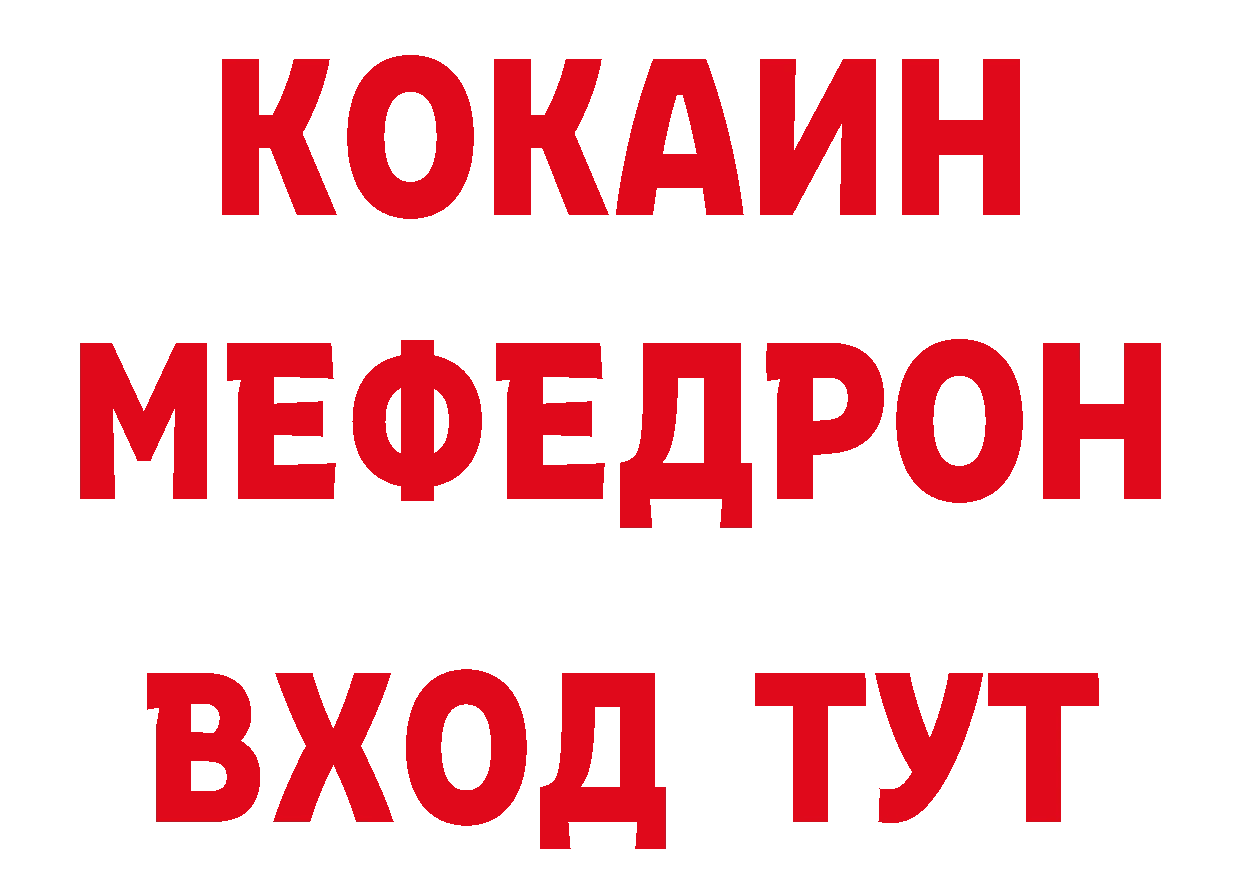 КОКАИН
МЕФЕДРОН
ВХОД ТУТ